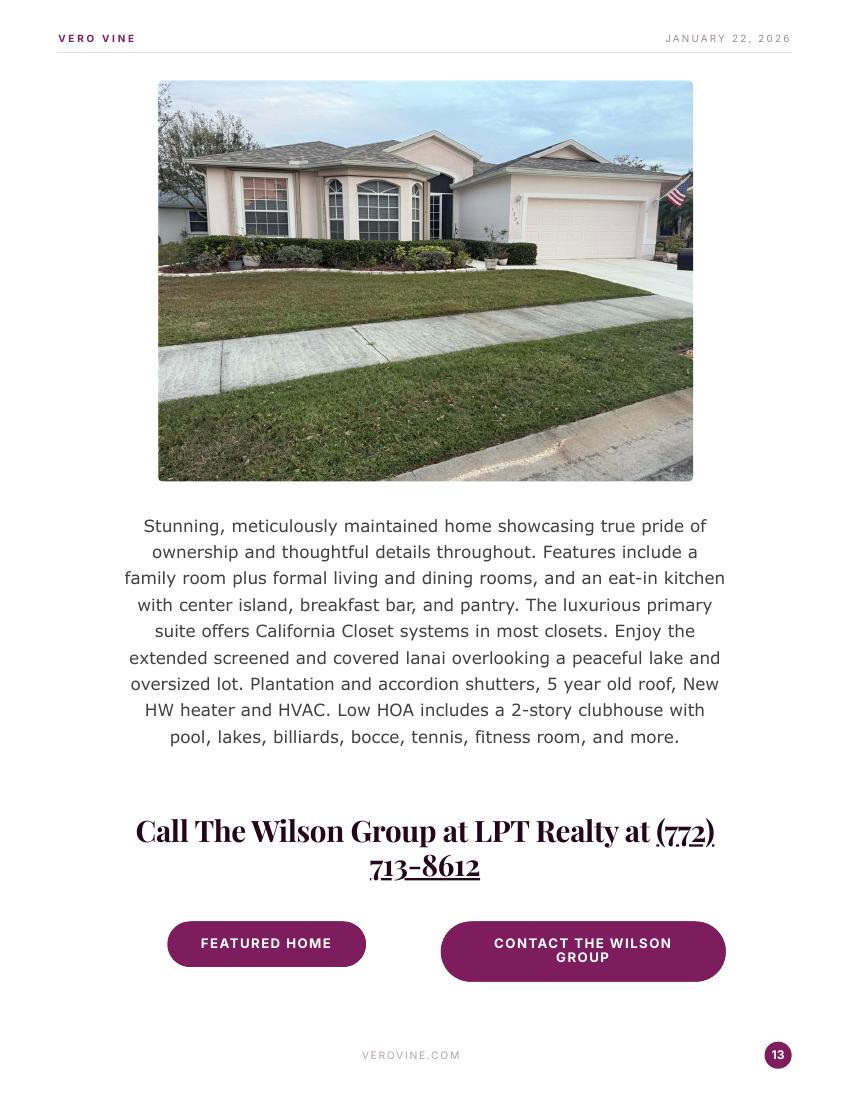 VERO VINE

JANUARY 22, 2026

Stunning, meticulously maintained home showcasing true pride of ownership and thoughtful details throughout. Features include a family room plus formal living and dining rooms, and an eat-in kitchen with center island, breakfast bar, and pantry. The luxurious primary suite offers California Closet systems in most closets. Enjoy the extended screened and covered lanai overlooking a peaceful lake and oversized lot. Plantation and accordion shutters, 5 year old roof, New HW heater and HVAC. Low HOA includes a 2-story clubhouse with pool, lakes, billiards, bocce, tennis, fitness room, and more.

Call The Wilson Group at LPT Realty at (772) 713-8612

FEATURED HOME

CONTACT THE WILSON GROUP

VEROVINE.COM

13